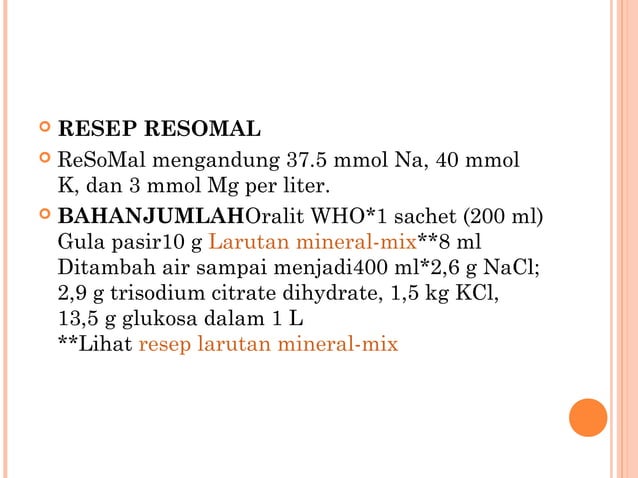 RESEP RESOMAL

ReSoMal mengandung 37.5 mmol Na, 40 mmol K, dan 3 mmol Mg per liter.

BAHANJUMLAHOralit WHO*1 sachet (200 ml) Gula pasir10 g Larutan mineral-mix**8 ml Ditambah air sampai menjadi400 ml*2,6 g NaCl; 2,9 g trisodium citrate dihydrate, 1,5 kg KCl, 13,5 g glukosa dalam 1 L
**Lihat resep larutan mineral-mix